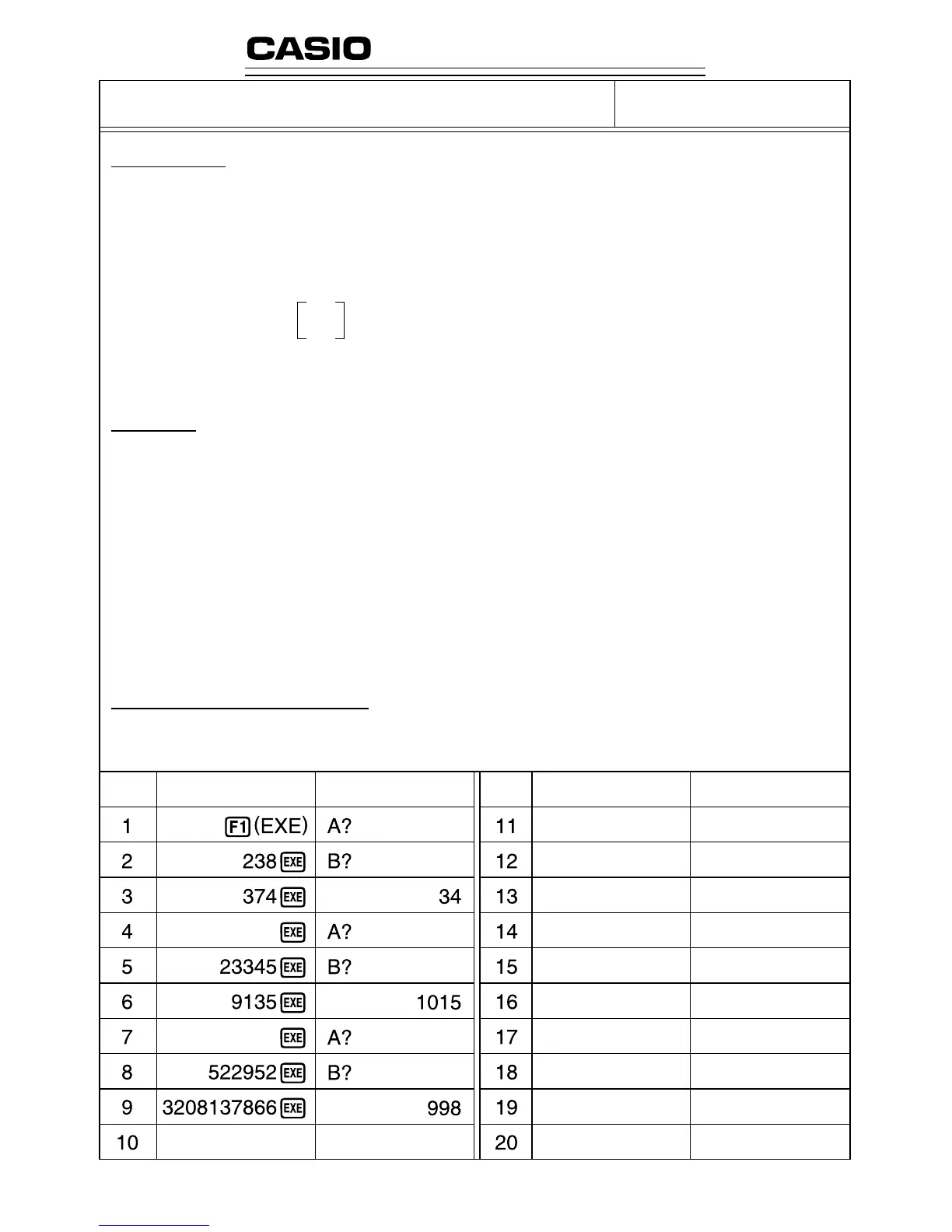 CASIO

| | | | | | |
|---|---|---|---|---|---|
| 1 | F1 (EXE) | A? | 11 | | |
| 2 | 238 EXE | B? | 12 | | |
| 3 | 374 EXE | 34 | 13 | | |
| 4 | EXE | A? | 14 | | |
| 5 | 23345 EXE | B? | 15 | | |
| 6 | 9135 EXE | 1015 | 16 | | |
| 7 | EXE | A? | 17 | | |
| 8 | 522952 EXE | B? | 18 | | |
| 9 | 3208137866 EXE | 998 | 19 | | |
| 10 | | | 20 | | |